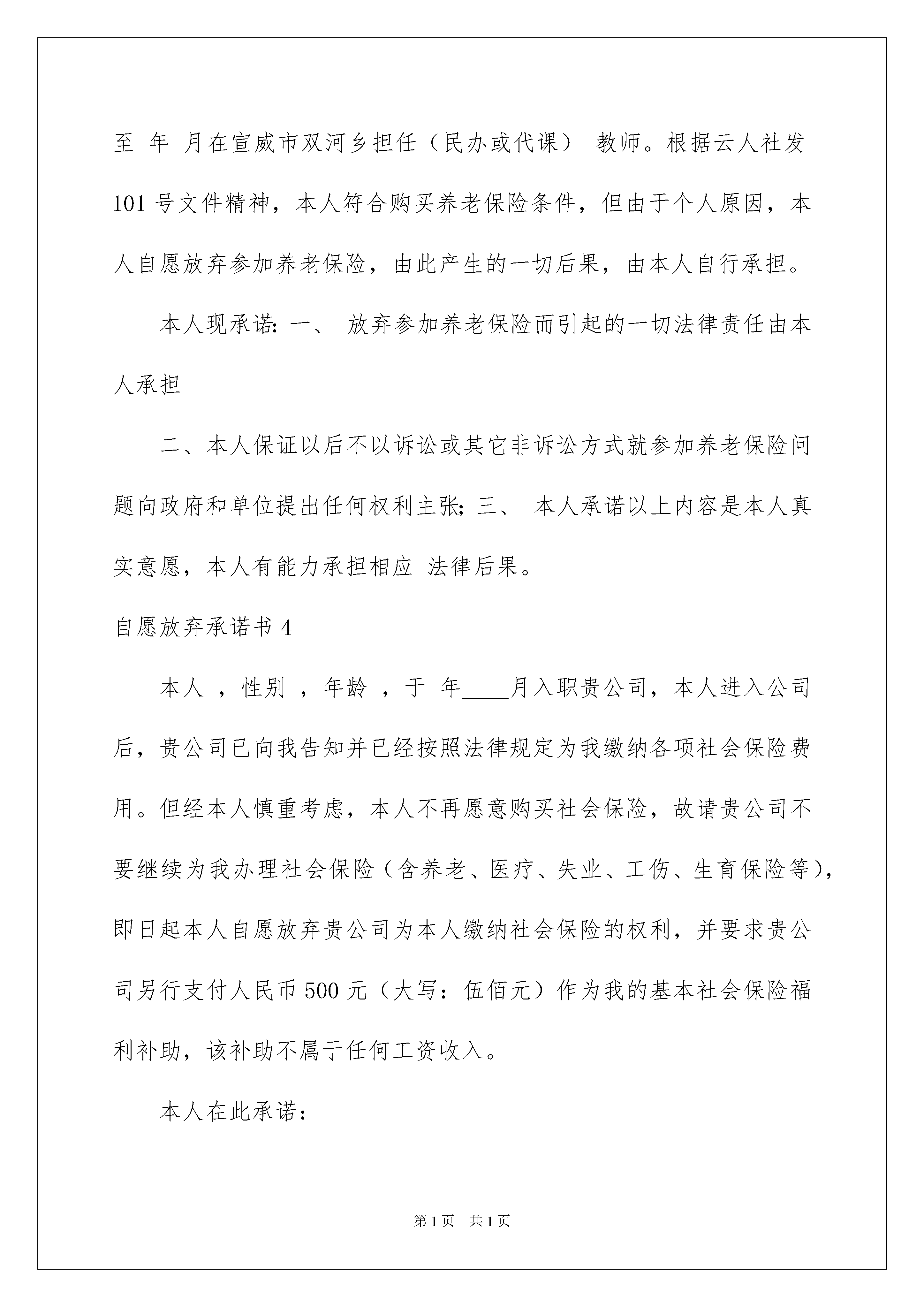 至 年 月在宣威市双河乡担任（民办或代课） 教师。根据云人社发101号文件精神，本人符合购买养老保险条件，但由于个人原因，本人自愿放弃参加养老保险，由此产生的一切后果，由本人自行承担。

本人现承诺：一、 放弃参加养老保险而引起的一切法律责任由本人承担

二、本人保证以后不以诉讼或其它非诉讼方式就参加养老保险问题向政府和单位提出任何权利主张；三、 本人承诺以上内容是本人真实意愿，本人有能力承担相应 法律后果。

自愿放弃承诺书4

本人 ，性别 ，年龄 ，于 年____月入职贵公司，本人进入公司后，贵公司已向我告知并已经按照法律规定为我缴纳各项社会保险费用。但经本人慎重考虑，本人不再愿意购买社会保险，故请贵公司不要继续为我办理社会保险（含养老、医疗、失业、工伤、生育保险等），即日起本人自愿放弃贵公司为本人缴纳社会保险的权利，并要求贵公司另行支付人民币500元（大写：伍佰元）作为我的基本社会保险福利补助，该补助不属于任何工资收入。

本人在此承诺：

第1页 共1页